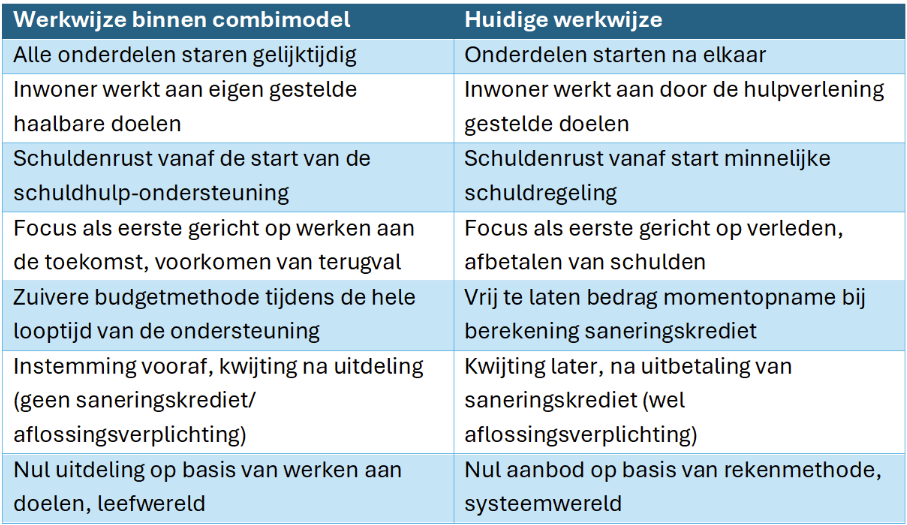 | Werkwijze binnen combimodel | Huidige werkwijze |
|---|---|
| Alle onderdelen staren gelijktijdig | Onderdelen starten na elkaar |
| Inwoner werkt aan eigen gestelde haalbare doelen | Inwoner werkt aan door de hulpverlening gestelde doelen |
| Schuldenrust vanaf de start van de schuldhulp-ondersteuning | Schuldenrust vanaf start minnelijke schuldregeling |
| Focus als eerste gericht op werken aan de toekomst, voorkomen van terugval | Focus als eerste gericht op verleden, afbetalen van schulden |
| Zuivere budgetmethode tijdens de hele looptijd van de ondersteuning | Vrij te laten bedrag momentopname bij berekening saneringskrediet |
| Instemming vooraf, kwijting na uitdeling (geen saneringskrediet/ aflossingsverplichting) | Kwijting later, na uitbetaling van saneringskrediet (wel aflossingsverplichting) |
| Nul uitdeling op basis van werken aan doelen, leefwereld | Nul aanbod op basis van rekenmethode, systeemwereld |